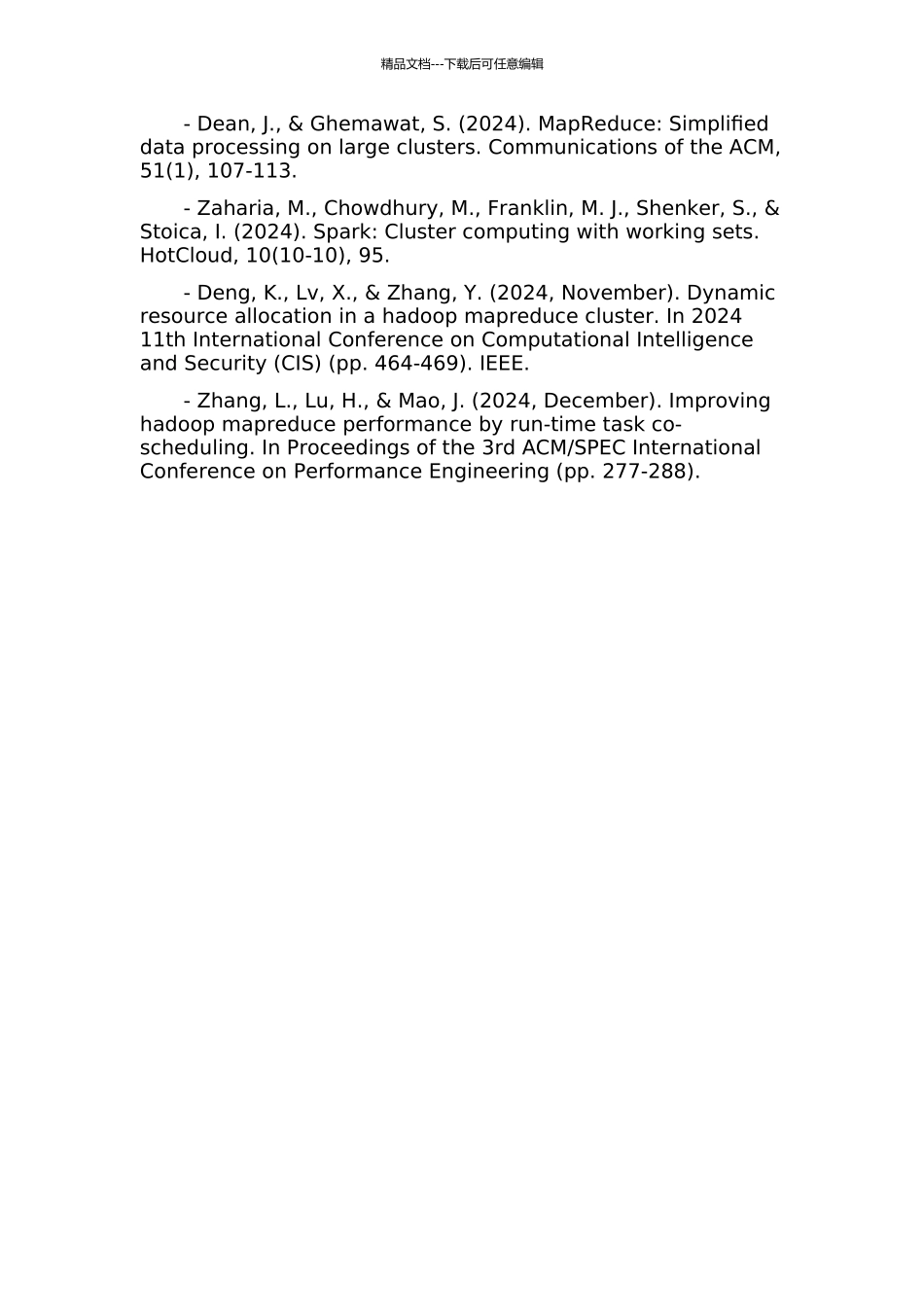 精品文档---下载后可任意编辑

- Dean, J., & Ghemawat, S. (2024). MapReduce: Simplified data processing on large clusters. Communications of the ACM, 51(1), 107-113.

- Zaharia, M., Chowdhury, M., Franklin, M. J., Shenker, S., & Stoica, I. (2024). Spark: Cluster computing with working sets. HotCloud, 10(10-10), 95.

- Deng, K., Lv, X., & Zhang, Y. (2024, November). Dynamic resource allocation in a hadoop mapreduce cluster. In 2024 11th International Conference on Computational Intelligence and Security (CIS) (pp. 464-469). IEEE.

- Zhang, L., Lu, H., & Mao, J. (2024, December). Improving hadoop mapreduce performance by run-time task co-scheduling. In Proceedings of the 3rd ACM/SPEC International Conference on Performance Engineering (pp. 277-288).